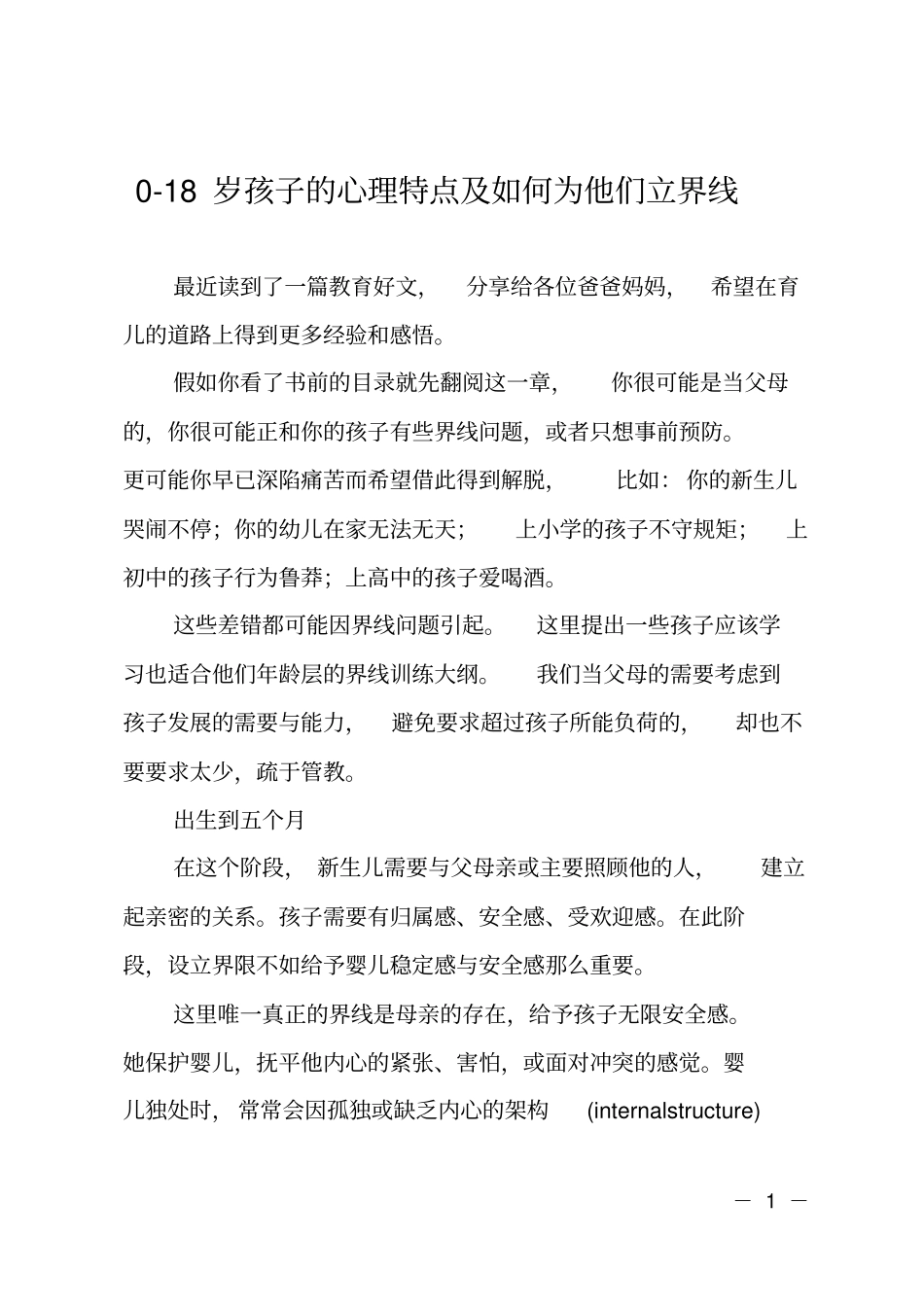 0-18 岁孩子的心理特点及如何为他们立界线

最近读到了一篇教育好文，分享给各位爸爸妈妈，希望在育儿的道路上得到更多经验和感悟。

假如你看了书前的目录就先翻阅这一章，你很可能是当父母的，你很可能正和你的孩子有些界线问题，或者只想事前预防。更可能你早已深陷痛苦而希望借此得到解脱，比如：你的新生儿哭闹不停；你的幼儿在家无法无天；上小学的孩子不守规矩；上初中的孩子行为鲁莽；上高中的孩子爱喝酒。

这些差错都可能因界线问题引起。这里提出一些孩子应该学习也适合他们年龄层的界线训练大纲。我们当父母的需要考虑到孩子发展的需要与能力，避免要求超过孩子所能负荷的，却也不要要求太少，疏于管教。

出生到五个月

在这个阶段，新生儿需要与父母亲或主要照顾他的人，建立起亲密的关系。孩子需要有归属感、安全感、受欢迎感。在此阶段，设立界限不如给予婴儿稳定感与安全感那么重要。

这里唯一真正的界线是母亲的存在，给予孩子无限安全感。她保护婴儿，抚平他内心的紧张、害怕，或面对冲突的感觉。婴儿独处时，常常会因孤独或缺乏内心的架构 (internalstructure)

— 1 —